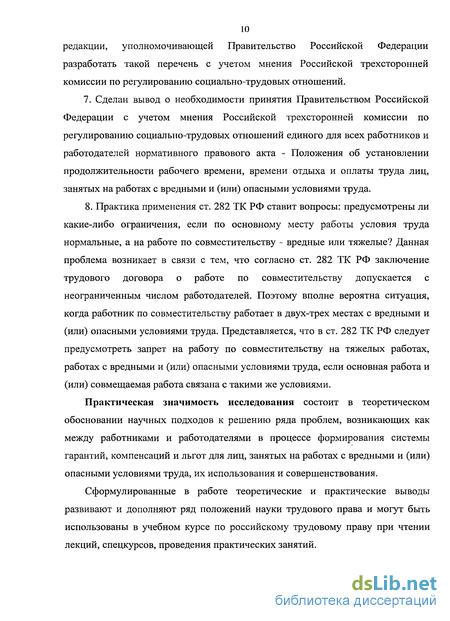 10

редакции, уполномочивающей Правительство Российской Федерации разработать такой перечень с учетом мнения Российской трехсторонней комиссии по регулированию социально-трудовых отношений.

7. Сделан вывод о необходимости принятия Правительством Российской Федерации с учетом мнения Российской трехсторонней комиссии по регулированию социально-трудовых отношений единого для всех работников и работодателей нормативного правового акта - Положения об установлении продолжительности рабочего времени, времени отдыха и оплаты труда лиц, занятых на работах с вредными и (или) опасными условиями труда.

8. Практика применения ст. 282 ТК РФ ставит вопросы: предусмотрены ли какие-либо ограничения, если по основному месту работы условия труда нормальные, а на работе по совместительству - вредные или тяжелые? Данная проблема возникает в связи с тем, что согласно ст. 282 ТК РФ заключение трудового договора о работе по совместительству допускается с неограниченным числом работодателей. Поэтому вполне вероятна ситуация, когда работник по совместительству работает в двух-трех местах с вредными и (или) опасными условиями труда. Представляется, что в ст. 282 ТК РФ следует предусмотреть запрет на работу по совместительству на тяжелых работах, работах с вредными и (или) опасными условиями труда, если основная работа и (или) совмещаемая работа связана с такими же условиями.

Практическая значимость исследования состоит в теоретическом обосновании научных подходов к решению ряда проблем, возникающих как между работниками и работодателями в процессе формирования системы гарантий, компенсаций и льгот для лиц, занятых на работах с вредными и (или) опасными условиями труда, их использования и совершенствования.

Сформулированные в работе теоретические и практические выводы развивают и дополняют ряд положений науки трудового права и могут быть использованы в учебном курсе по российскому трудовому праву при чтении лекций, спецкурсов, проведения практических занятий.

dsLib.net
библиотека диссертаций